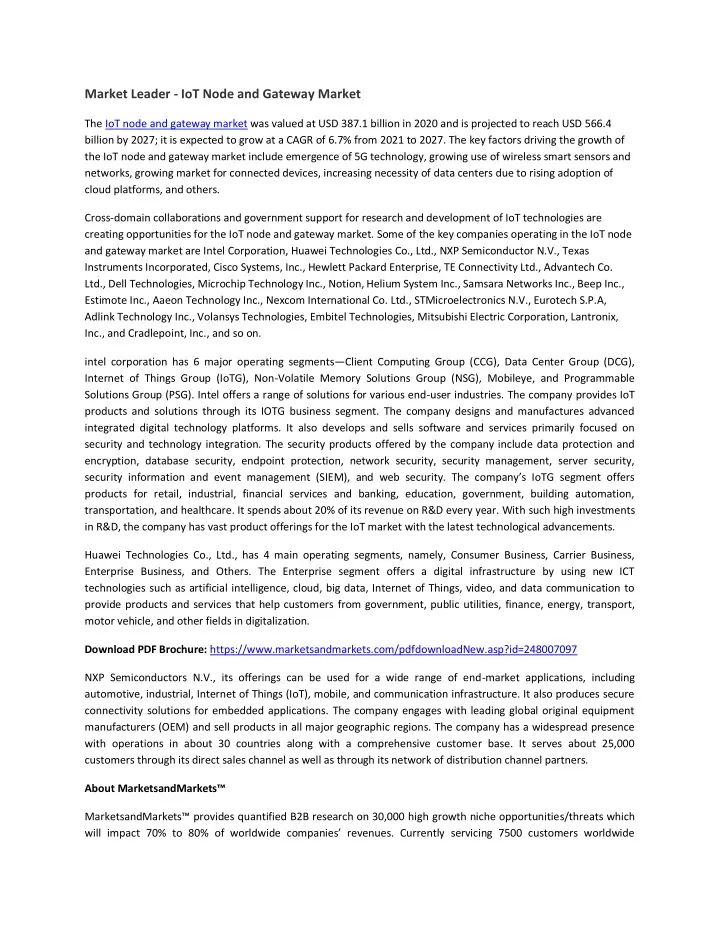 Market Leader - IoT Node and Gateway Market

The IoT node and gateway market was valued at USD 387.1 billion in 2020 and is projected to reach USD 566.4 billion by 2027; it is expected to grow at a CAGR of 6.7% from 2021 to 2027. The key factors driving the growth of the IoT node and gateway market include emergence of 5G technology, growing use of wireless smart sensors and networks, growing market for connected devices, increasing necessity of data centers due to rising adoption of cloud platforms, and others.

Cross-domain collaborations and government support for research and development of IoT technologies are creating opportunities for the IoT node and gateway market. Some of the key companies operating in the IoT node and gateway market are Intel Corporation, Huawei Technologies Co., Ltd., NXP Semiconductor N.V., Texas Instruments Incorporated, Cisco Systems, Inc., Hewlett Packard Enterprise, TE Connectivity Ltd., Advantech Co. Ltd., Dell Technologies, Microchip Technology Inc., Notion, Helium System Inc., Samsara Networks Inc., Beep Inc., Estimote Inc., Aaeon Technology Inc., Nexcom International Co. Ltd., STMicroelectronics N.V., Eurotech S.P.A, Adlink Technology Inc., Volansys Technologies, Embitel Technologies, Mitsubishi Electric Corporation, Lantronix, Inc., and Cradlepoint, Inc., and so on.

intel corporation has 6 major operating segments—Client Computing Group (CCG), Data Center Group (DCG), Internet of Things Group (IoTG), Non-Volatile Memory Solutions Group (NSG), Mobileye, and Programmable Solutions Group (PSG). Intel offers a range of solutions for various end-user industries. The company provides IoT products and solutions through its IOTG business segment. The company designs and manufactures advanced integrated digital technology platforms. It also develops and sells software and services primarily focused on security and technology integration. The security products offered by the company include data protection and encryption, database security, endpoint protection, network security, security management, server security, security information and event management (SIEM), and web security. The company's IoTG segment offers products for retail, industrial, financial services and banking, education, government, building automation, transportation, and healthcare. It spends about 20% of its revenue on R&D every year. With such high investments in R&D, the company has vast product offerings for the IoT market with the latest technological advancements.

Huawei Technologies Co., Ltd., has 4 main operating segments, namely, Consumer Business, Carrier Business, Enterprise Business, and Others. The Enterprise segment offers a digital infrastructure by using new ICT technologies such as artificial intelligence, cloud, big data, Internet of Things, video, and data communication to provide products and services that help customers from government, public utilities, finance, energy, transport, motor vehicle, and other fields in digitalization.

Download PDF Brochure: https://www.marketsandmarkets.com/pdfdownloadNew.asp?id=248007097

NXP Semiconductors N.V., its offerings can be used for a wide range of end-market applications, including automotive, industrial, Internet of Things (IoT), mobile, and communication infrastructure. It also produces secure connectivity solutions for embedded applications. The company engages with leading global original equipment manufacturers (OEM) and sell products in all major geographic regions. The company has a widespread presence with operations in about 30 countries along with a comprehensive customer base. It serves about 25,000 customers through its direct sales channel as well as through its network of distribution channel partners.

About MarketsandMarkets™

MarketsandMarkets™ provides quantified B2B research on 30,000 high growth niche opportunities/threats which will impact 70% to 80% of worldwide companies' revenues. Currently servicing 7500 customers worldwide